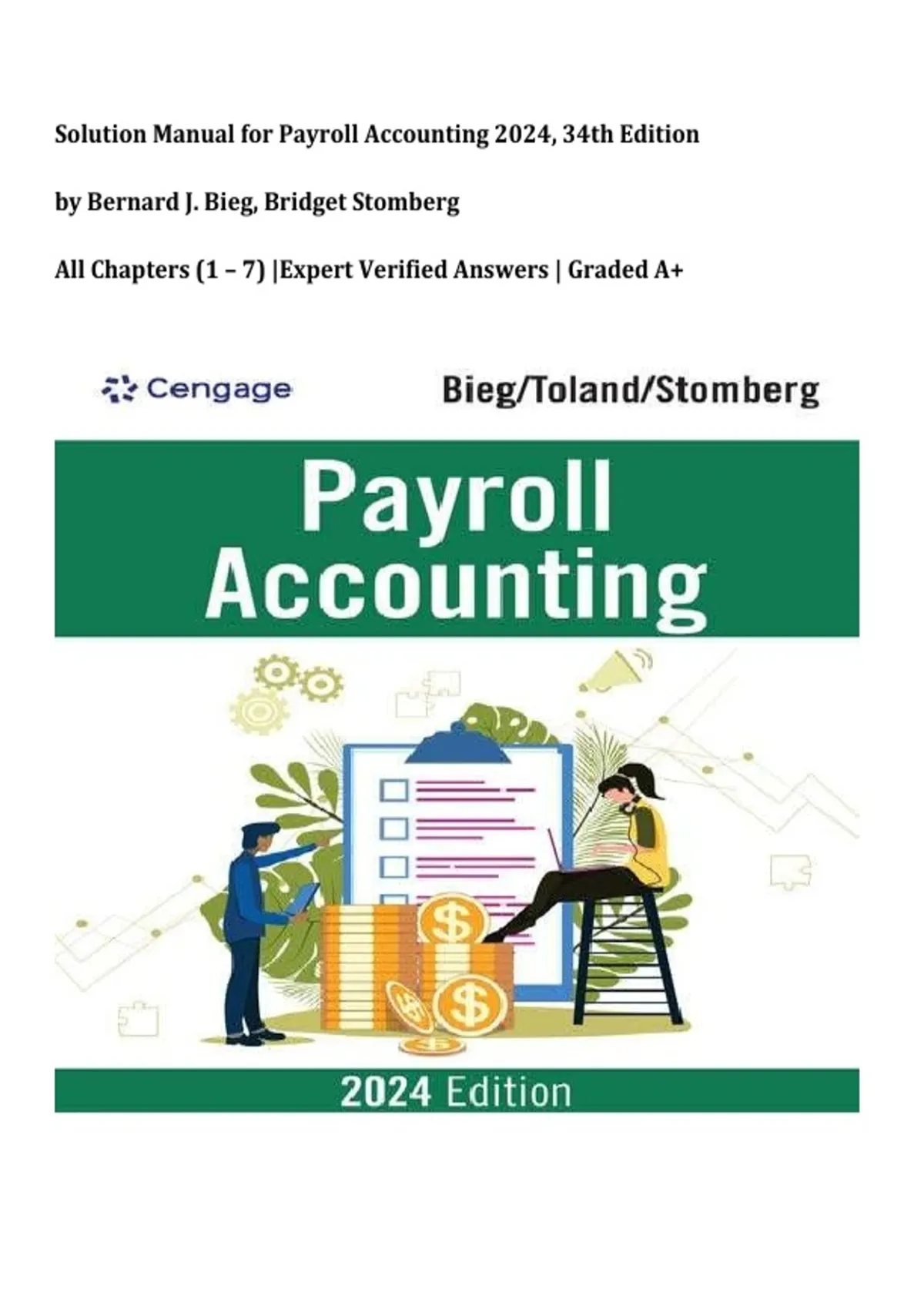 Solution Manual for Payroll Accounting 2024, 34th Edition

by Bernard J. Bieg, Bridget Stomberg

All Chapters (1 – 7) |Expert Verified Answers | Graded A+

Cengage

Bieg/Toland/Stomberg

Payroll Accounting

2024 Edition